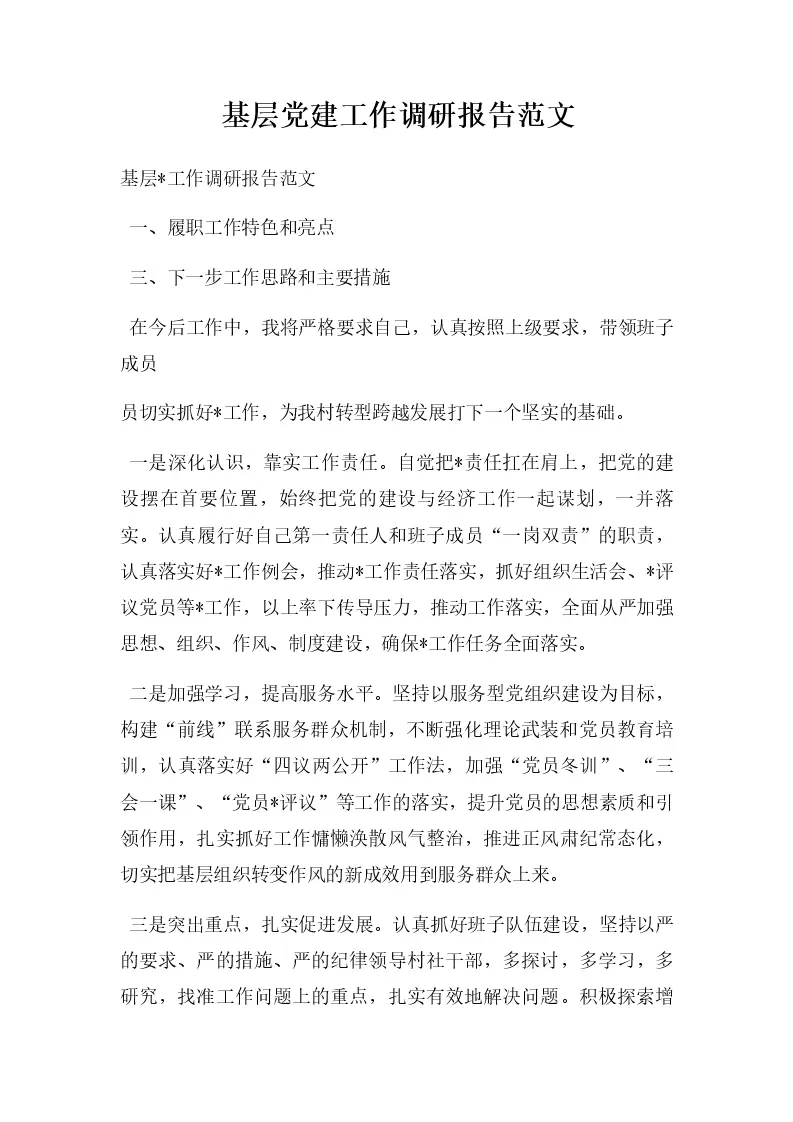 基层党建工作调研报告范文

基层*工作调研报告范文

一、履职工作特色和亮点

三、下一步工作思路和主要措施

在今后工作中，我将严格要求自己，认真按照上级要求，带领班子成员

员切实抓好*工作，为我村转型跨越发展打下一个坚实的基础。

一是深化认识，靠实工作责任。自觉把*责任扛在肩上，把党的建设摆在首要位置，始终把党的建设与经济工作一起谋划，一并落实。认真履行好自己第一责任人和班子成员“一岗双责”的职责，认真落实好*工作例会，推动*工作责任落实，抓好组织生活会、*评议党员等*工作，以上率下传导压力，推动工作落实，全面从严加强思想、组织、作风、制度建设，确保*工作任务全面落实。

二是加强学习，提高服务水平。坚持以服务型党组织建设为目标，构建“前线”联系服务群众机制，不断强化理论武装和党员教育培训，认真落实好“四议两公开”工作法，加强“党员冬训”、“三会一课”、“党员*评议”等工作的落实，提升党员的思想素质和引领作用，扎实抓好工作慵懒涣散风气整治，推进正风肃纪常态化，切实把基层组织转变作风的新成效用到服务群众上来。

三是突出重点，扎实促进发展。认真抓好班子队伍建设，坚持以严的要求、严的措施、严的纪律领导村社干部，多探讨，多学习，多研究，找准工作问题上的重点，扎实有效地解决问题。积极探索增